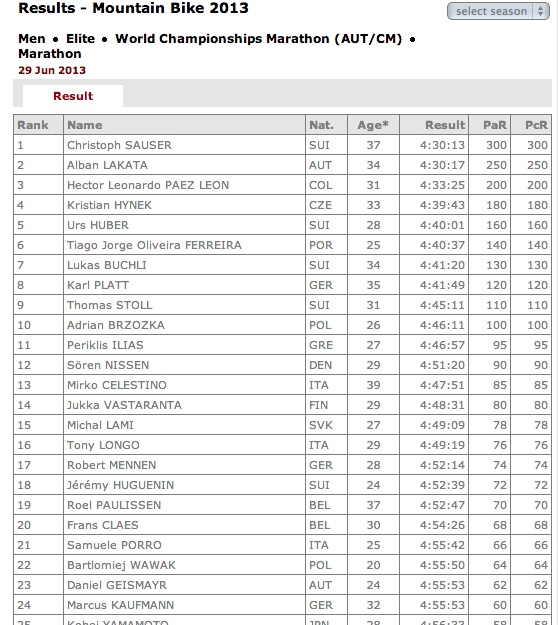 Results - Mountain Bike 2013

select season

Men • Elite • World Championships Marathon (AUT/CM) • Marathon
29 Jun 2013

Result

| Rank | Name | Nat. | Age* | Result | PaR | PcR |
|---|---|---|---|---|---|---|
| 1 | Christoph SAUSER | SUI | 37 | 4:30:13 | 300 | 300 |
| 2 | Alban LAKATA | AUT | 34 | 4:30:17 | 250 | 250 |
| 3 | Hector Leonardo PAEZ LEON | COL | 31 | 4:33:25 | 200 | 200 |
| 4 | Kristian HYNEK | CZE | 33 | 4:39:43 | 180 | 180 |
| 5 | Urs HUBER | SUI | 28 | 4:40:01 | 160 | 160 |
| 6 | Tiago Jorge Oliveira FERREIRA | POR | 25 | 4:40:37 | 140 | 140 |
| 7 | Lukas BUCHLI | SUI | 34 | 4:41:20 | 130 | 130 |
| 8 | Karl PLATT | GER | 35 | 4:41:49 | 120 | 120 |
| 9 | Thomas STOLL | SUI | 31 | 4:45:11 | 110 | 110 |
| 10 | Adrian BRZOZKA | POL | 26 | 4:46:11 | 100 | 100 |
| 11 | Periklis ILIAS | GRE | 27 | 4:46:57 | 95 | 95 |
| 12 | Sören NISSEN | DEN | 29 | 4:51:20 | 90 | 90 |
| 13 | Mirko CELESTINO | ITA | 39 | 4:47:51 | 85 | 85 |
| 14 | Jukka VASTARANTA | FIN | 29 | 4:48:31 | 80 | 80 |
| 15 | Michal LAMI | SVK | 27 | 4:49:09 | 78 | 78 |
| 16 | Tony LONGO | ITA | 29 | 4:49:19 | 76 | 76 |
| 17 | Robert MENNEN | GER | 28 | 4:52:14 | 74 | 74 |
| 18 | Jérémy HUGUENIN | SUI | 24 | 4:52:39 | 72 | 72 |
| 19 | Roel PAULISSEN | BEL | 37 | 4:52:47 | 70 | 70 |
| 20 | Frans CLAES | BEL | 30 | 4:54:26 | 68 | 68 |
| 21 | Samuele PORRO | ITA | 25 | 4:55:42 | 66 | 66 |
| 22 | Bartlomiej WAWAK | POL | 20 | 4:55:50 | 64 | 64 |
| 23 | Daniel GEISMAYR | AUT | 24 | 4:55:53 | 62 | 62 |
| 24 | Marcus KAUFMANN | GER | 32 | 4:55:53 | 60 | 60 |
| 25 | Kohei YAMAMOTO | JPN | 28 | 4:56:33 | 58 | 58 |